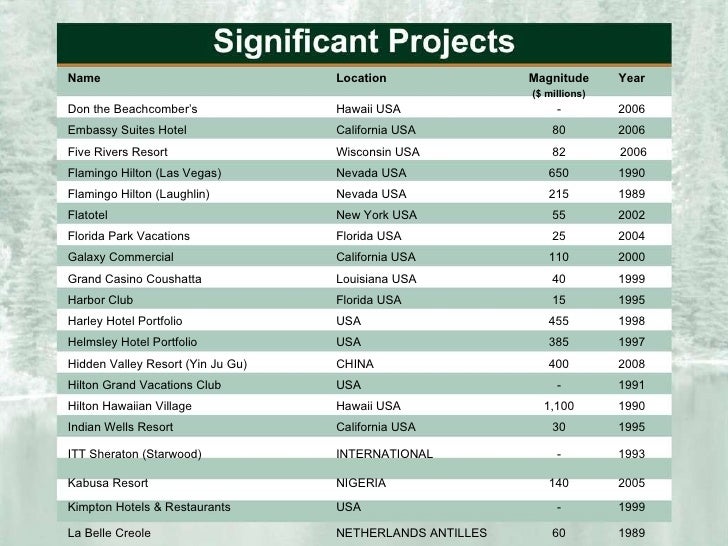 Significant Projects

| Name | Location | Magnitude ($ millions) | Year |
|---|---|---|---|
| Don the Beachcomber's | Hawaii USA | - | 2006 |
| Embassy Suites Hotel | California USA | 80 | 2006 |
| Five Rivers Resort | Wisconsin USA | 82 | 2006 |
| Flamingo Hilton (Las Vegas) | Nevada USA | 650 | 1990 |
| Flamingo Hilton (Laughlin) | Nevada USA | 215 | 1989 |
| Flatotel | New York USA | 55 | 2002 |
| Florida Park Vacations | Florida USA | 25 | 2004 |
| Galaxy Commercial | California USA | 110 | 2000 |
| Grand Casino Coushatta | Louisiana USA | 40 | 1999 |
| Harbor Club | Florida USA | 15 | 1995 |
| Harley Hotel Portfolio | USA | 455 | 1998 |
| Helmsley Hotel Portfolio | USA | 385 | 1997 |
| Hidden Valley Resort (Yin Ju Gu) | CHINA | 400 | 2008 |
| Hilton Grand Vacations Club | USA | - | 1991 |
| Hilton Hawaiian Village | Hawaii USA | 1,100 | 1990 |
| Indian Wells Resort | California USA | 30 | 1995 |
| ITT Sheraton (Starwood) | INTERNATIONAL | - | 1993 |
| Kabusa Resort | NIGERIA | 140 | 2005 |
| Kimpton Hotels & Restaurants | USA | - | 1999 |
| La Belle Creole | NETHERLANDS ANTILLES | 60 | 1989 |